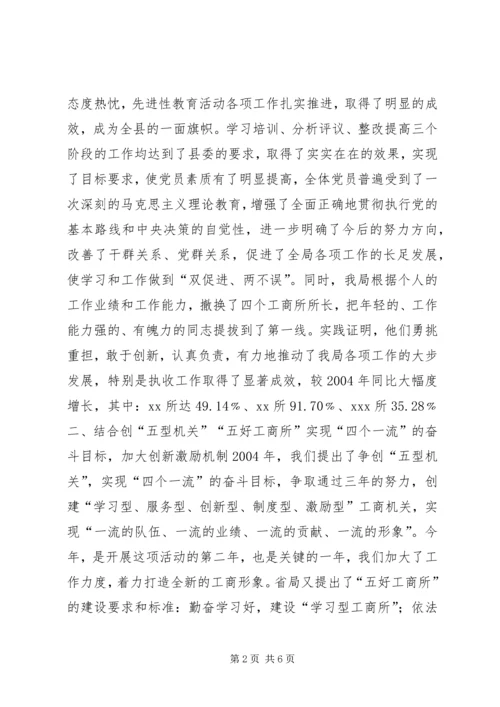 态度热忱，先进性教育活动各项工作扎实推进，取得了明显的成效，成为全县的一面旗帜。学习培训、分析评议、整改提高三个阶段的工作均达到了县委的要求，取得了实实在在的效果，实现了目标要求，使党员素质有了明显提高，全体党员普遍受到了一次深刻的马克思主义理论教育，增强了全面正确地贯彻执行党的基本路线和中央决策的自觉性，进一步明确了今后的努力方向，改善了干群关系、党群关系，促进了全局各项工作的长足发展，使学习和工作做到“双促进、两不误”。同时，我局根据个人的工作业绩和工作能力，撤换了四个工商所所长，把年轻的、工作能力强的、有魄力的同志提拔到了第一线。实践证明，他们勇挑重担，敢于创新，认真负责，有力地推动了我局各项工作的大步发展，特别是执收工作取得了显著成效，较2004年同比大幅度增长，其中：xx所达49.14％、xx所91.70％、xxx所35.28％

二、结合创“五型机关”“五好工商所”实现“四个一流”的奋斗目标，加大创新激励机制2004年，我们提出了争创“五型机关”，实现“四个一流”的奋斗目标，争取通过三年的努力，创建“学习型、服务型、创新型、制度型、激励型”工商机关，实现“一流的队伍、一流的业绩、一流的贡献、一流的形象”。今年，是开展这项活动的第二年，也是关键的一年，我们加大了工作力度，着力打造全新的工商形象。省局又提出了“五好工商所”的建设要求和标准：勤奋学习好，建设“学习型工商所”；依法

第2页 共6页